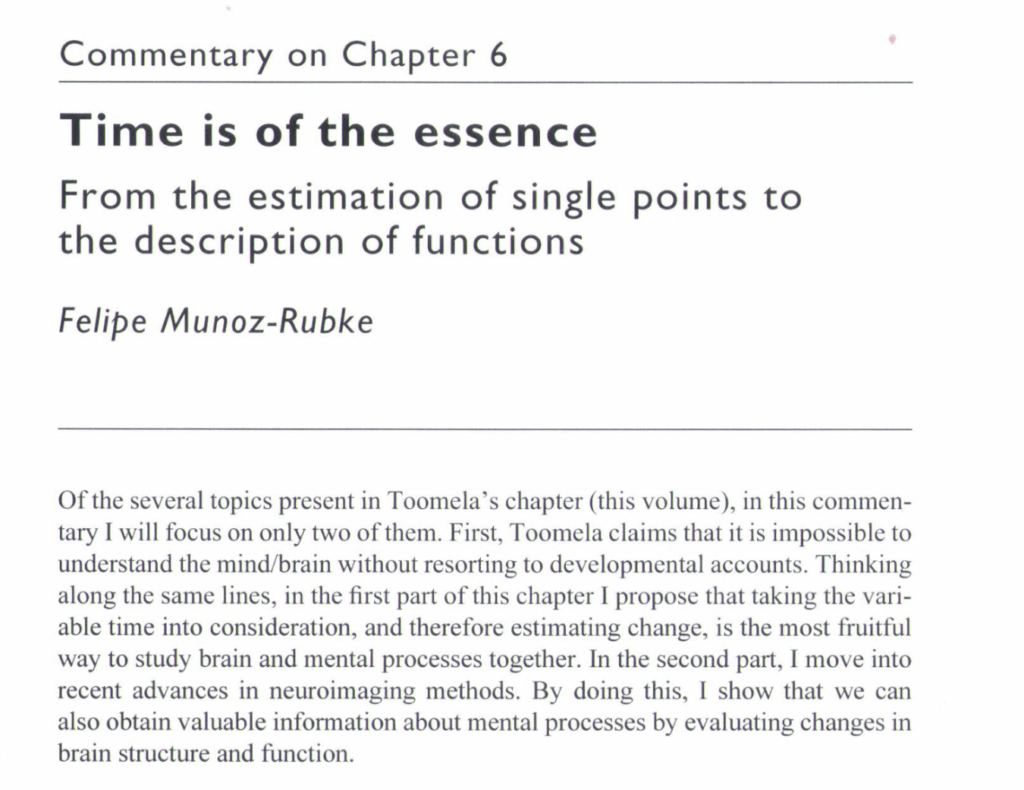 Commentary on Chapter 6

Time is of the essence

From the estimation of single points to the description of functions

Felipe Munoz-Rubke

Of the several topics present in Toomela's chapter (this volume), in this commentary I will focus on only two of them. First, Toomela claims that it is impossible to understand the mind/brain without resorting to developmental accounts. Thinking along the same lines, in the first part of this chapter I propose that taking the variable time into consideration, and therefore estimating change, is the most fruitful way to study brain and mental processes together. In the second part, I move into recent advances in neuroimaging methods. By doing this, I show that we can also obtain valuable information about mental processes by evaluating changes in brain structure and function.